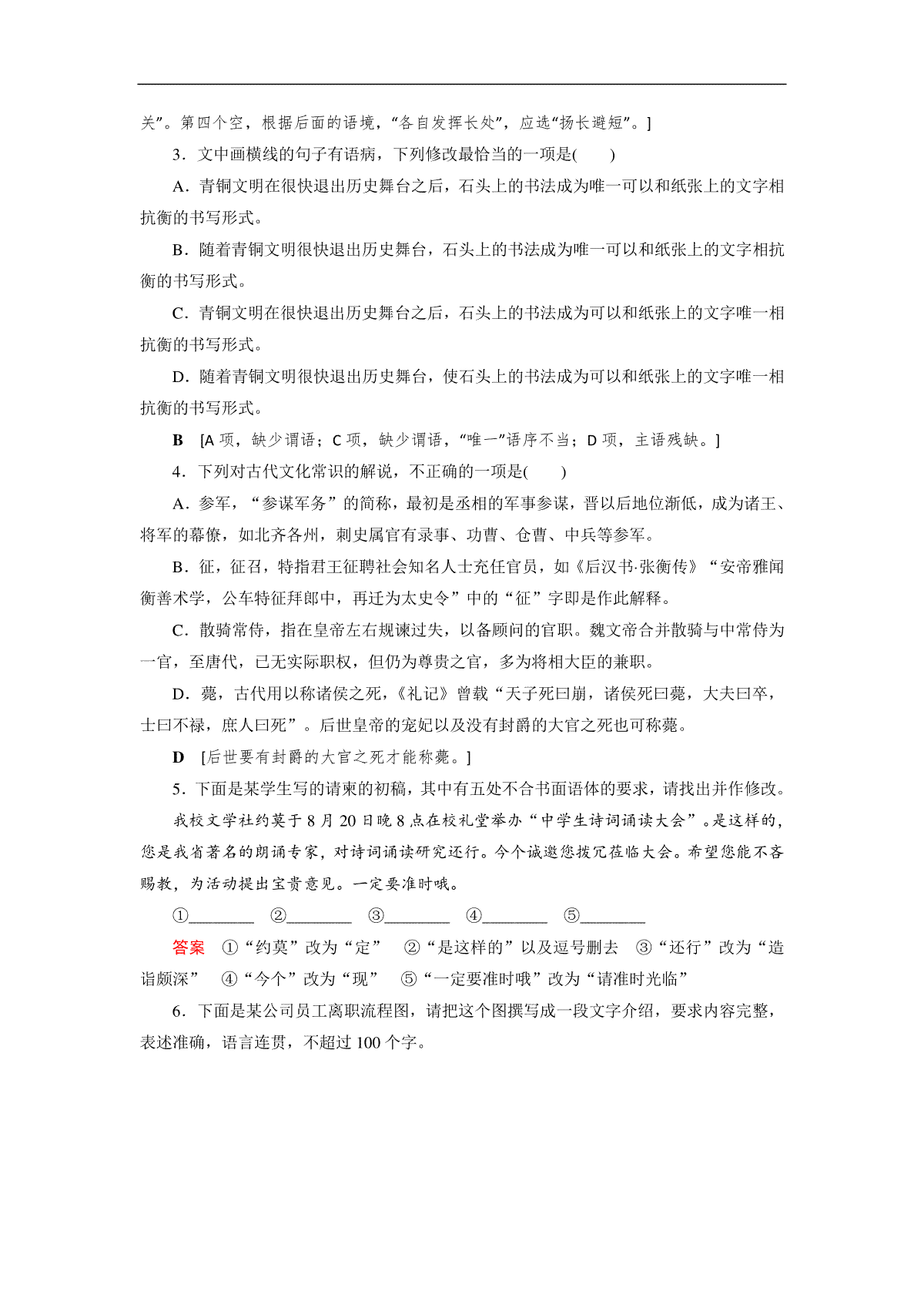 关”。第四个空，根据后面的语境，“各自发挥长处”，应选“扬长避短”。]

3．文中画横线的句子有语病，下列修改最恰当的一项是(　　)

A．青铜文明在很快退出历史舞台之后，石头上的书法成为唯一可以和纸张上的文字相抗衡的书写形式。

B．随着青铜文明很快退出历史舞台，石头上的书法成为唯一可以和纸张上的文字相抗衡的书写形式。

C．青铜文明在很快退出历史舞台之后，石头上的书法成为可以和纸张上的文字唯一相抗衡的书写形式。

D．随着青铜文明很快退出历史舞台，使石头上的书法成为可以和纸张上的文字唯一相抗衡的书写形式。

B　[A 项，缺少谓语；C 项，缺少谓语，“唯一”语序不当；D 项，主语残缺。]

4．下列对古代文化常识的解说，不正确的一项是(　　)

A．参军，“参谋军务”的简称，最初是丞相的军事参谋，晋以后地位渐低，成为诸王、将军的幕僚，如北齐各州，刺史属官有录事、功曹、仓曹、中兵等参军。

B．征，征召，特指君王征聘社会知名人士充任官员，如《后汉书·张衡传》“安帝雅闻衡善术学，公车特征拜郎中，再迁为太史令”中的“征”字即是作此解释。

C．散骑常侍，指在皇帝左右规谏过失，以备顾问的官职。魏文帝合并散骑与中常侍为一官，至唐代，已无实际职权，但仍为尊贵之官，多为将相大臣的兼职。

D．薨，古代用以称诸侯之死，《礼记》曾载“天子死曰崩，诸侯死曰薨，大夫曰卒，士曰不禄，庶人曰死”。后世皇帝的宠妃以及没有封爵的大官之死也可称薨。

D　[后世要有封爵的大官之死才能称薨。]

5．下面是某学生写的请柬的初稿，其中有五处不合书面语体的要求，请找出并作修改。

我校文学社约莫于 8 月 20 日晚 8 点在校礼堂举办“中学生诗词诵读大会”。是这样的，您是我省著名的朗诵专家，对诗词诵读研究还行。今个诚邀您拨冗莅临大会。希望您能不吝赐教，为活动提出宝贵意见。一定要准时哦。

①________　②________　③________　④________　⑤________

答案　①“约莫”改为“定”　②“是这样的”以及逗号删去　③“还行”改为“造诣颇深”　④“今个”改为“现”　⑤“一定要准时哦”改为“请准时光临”

6．下面是某公司员工离职流程图，请把这个图撰写成一段文字介绍，要求内容完整，表述准确，语言连贯，不超过 100 个字。